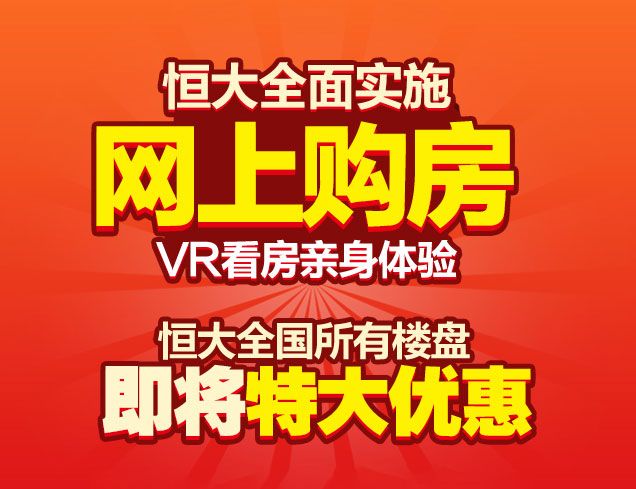 恒大全面实施
网上购房
VR看房亲身体验

恒大全国所有楼盘
即将特大优惠